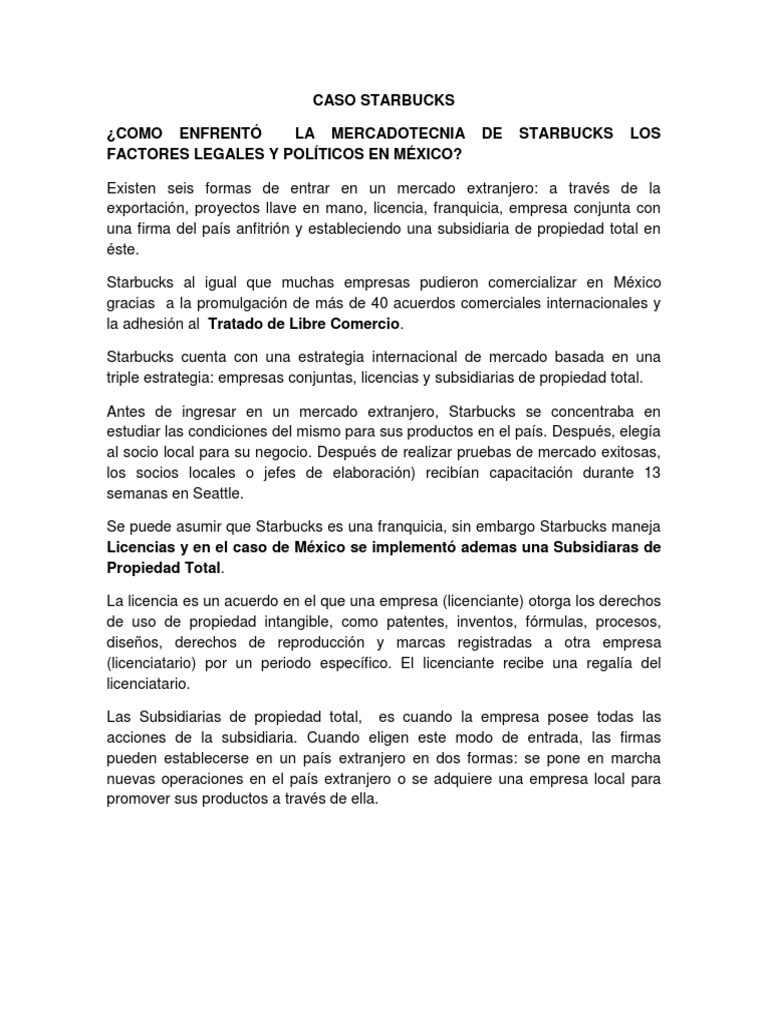 CASO STARBUCKS

¿COMO ENFRENTÓ LA MERCADOTECNIA DE STARBUCKS LOS FACTORES LEGALES Y POLÍTICOS EN MÉXICO?

Existen seis formas de entrar en un mercado extranjero: a través de la exportación, proyectos llave en mano, licencia, franquicia, empresa conjunta con una firma del país anfitrión y estableciendo una subsidiaria de propiedad total en éste.

Starbucks al igual que muchas empresas pudieron comercializar en México gracias a la promulgación de más de 40 acuerdos comerciales internacionales y la adhesión al Tratado de Libre Comercio.

Starbucks cuenta con una estrategia internacional de mercado basada en una triple estrategia: empresas conjuntas, licencias y subsidiarias de propiedad total.

Antes de ingresar en un mercado extranjero, Starbucks se concentraba en estudiar las condiciones del mismo para sus productos en el país. Después, elegía al socio local para su negocio. Después de realizar pruebas de mercado exitosas, los socios locales o jefes de elaboración) recibían capacitación durante 13 semanas en Seattle.

Se puede asumir que Starbucks es una franquicia, sin embargo Starbucks maneja Licencias y en el caso de México se implementó ademas una Subsidiaras de Propiedad Total.

La licencia es un acuerdo en el que una empresa (licenciante) otorga los derechos de uso de propiedad intangible, como patentes, inventos, fórmulas, procesos, diseños, derechos de reproducción y marcas registradas a otra empresa (licenciatario) por un periodo específico. El licenciante recibe una regalía del licenciatario.

Las Subsidiarias de propiedad total, es cuando la empresa posee todas las acciones de la subsidiaria. Cuando eligen este modo de entrada, las firmas pueden establecerse en un país extranjero en dos formas: se pone en marcha nuevas operaciones en el país extranjero o se adquiere una empresa local para promover sus productos a través de ella.